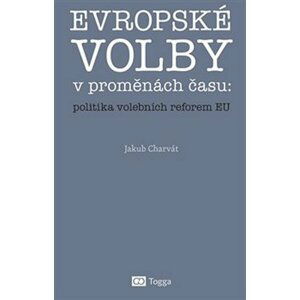 EVROPSKÉ VOLBY
v proměnách času:
politika volebních reforem EU

Jakub Charvát

Togga